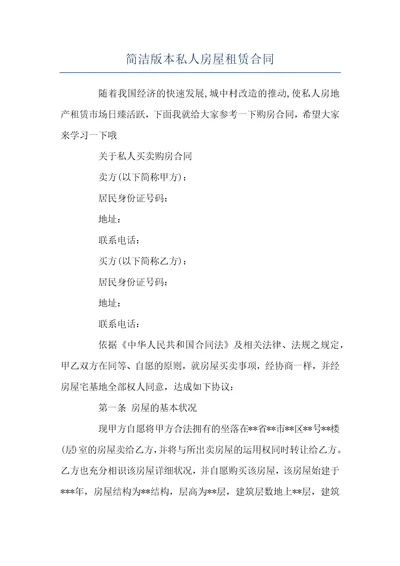 简洁版本私人房屋租赁合同

随着我国经济的快速发展,城中村改造的推动,使私人房地产租赁市场日臻活跃,下面我就给大家参考一下购房合同,希望大家来学习一下哦

关于私人买卖购房合同

卖方(以下简称甲方):

居民身份证号码:

地址:

联系电话:

买方(以下简称乙方):

居民身份证号码:

地址:

联系电话:

依据《中华人民共和国合同法》及相关法律、法规之规定,甲乙双方在同等、自愿的原则,就房屋买卖事项,经协商一样,并经房屋宅基地全部权人同意,达成如下协议:

第一条 房屋的基本状况

现甲方自愿将甲方合法拥有的坐落在**省**市**区**号**楼(层)室的房屋卖给乙方,并将与所出卖房屋的运用权同时转让给乙方。乙方也充分相识该房屋详细状况,并自愿购买该房屋,该房屋始建于***年,房屋结构为**结构,层高为**层,建筑层数地上**层,建筑